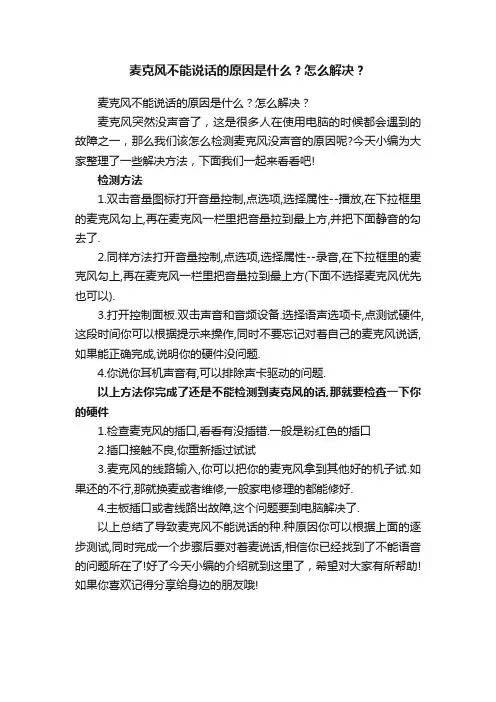 麦克风不能说话的原因是什么？怎么解决？

麦克风不能说话的原因是什么？怎么解决？

麦克风突然没声音了，这是很多人在使用电脑的时候都会遇到的故障之一，那么我们该怎么检测麦克风没声音的原因呢?今天小编为大家整理了一些解决方法，下面我们一起来看看吧!

检测方法

1.双击音量图标打开音量控制,点选项,选择属性--播放,在下拉框里的麦克风勾上,再在麦克风一栏里把音量拉到最上方,并把下面静音的勾去了.

2.同样方法打开音量控制,点选项,选择属性--录音,在下拉框里的麦克风勾上,再在麦克风一栏里把音量拉到最上方(下面不选择麦克风优先也可以).

3.打开控制面板.双击声音和音频设备.选择语声选项卡,点测试硬件,这段时间你可以根据提示来操作,同时不要忘记对着自己的麦克风说话,如果能正确完成,说明你的硬件没问题.

4.你说你耳机声音有,可以排除声卡驱动的问题.

以上方法你完成了还是不能检测到麦克风的话,那就要检查一下你的硬件

1.检查麦克风的插口,看看有没插错.一般是粉红色的插口

2.插口接触不良,你重新插过试试

3.麦克风的线路输入,你可以把你的麦克风拿到其他好的机子试.如果还的不行,那就换麦或者维修,一般家电修理的都能修好.

4.主板插口或者线路出故障,这个问题要到电脑解决了.

以上总结了导致麦克风不能说话的种.种原因你可以根据上面的逐步测试,同时完成一个步骤后要对着麦说话,相信你已经找到了不能语音的问题所在了!好了今天小编的介绍就到这里了，希望对大家有所帮助!如果你喜欢记得分享给身边的朋友哦!